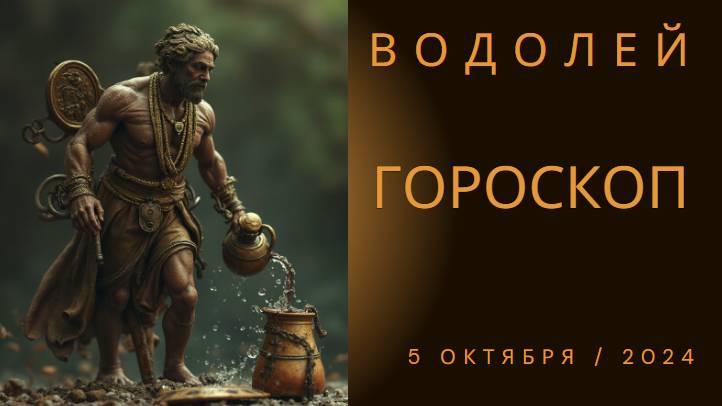 ВОДОЛЕЙ

ГОРОСКОП

5 ОКТЯБРЯ / 2024